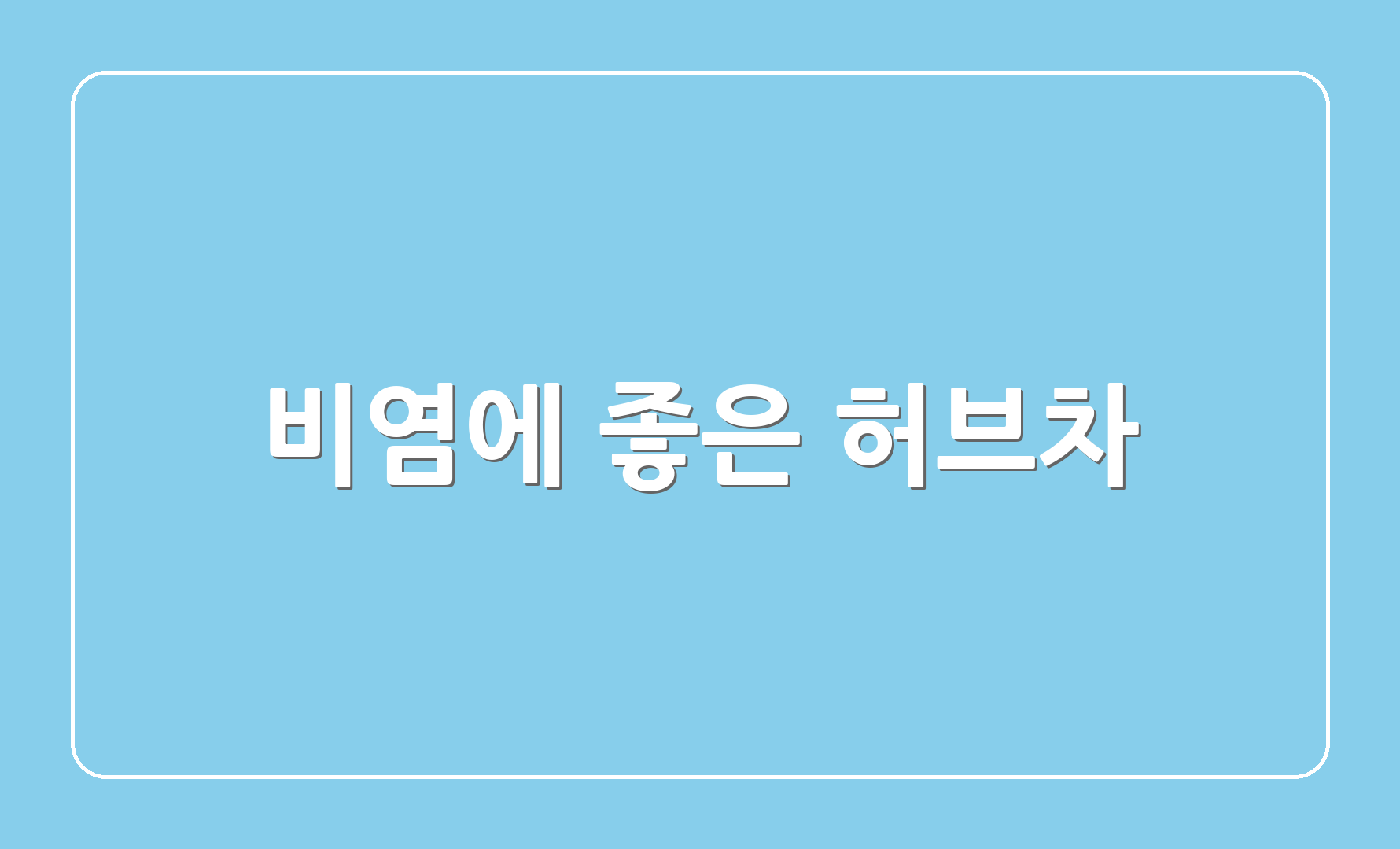 비염에 좋은 허브차